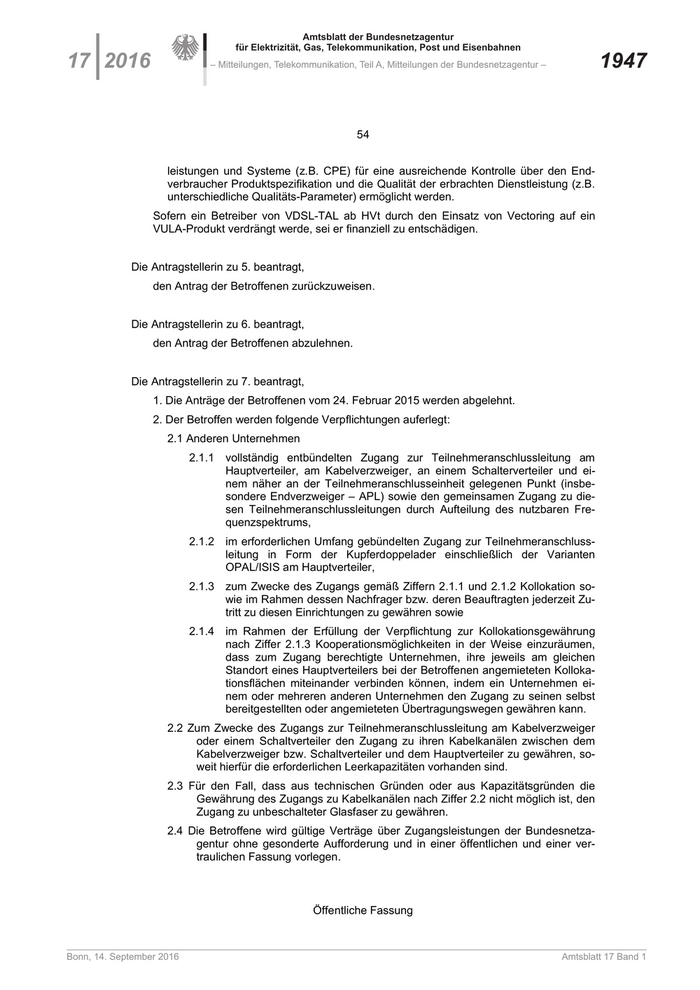 17 2016

Amtsblatt der Bundesnetzagentur für Elektrizität, Gas, Telekommunikation, Post und Eisenbahnen

– Mitteilungen, Telekommunikation, Teil A, Mitteilungen der Bundesnetzagentur –

1947

54

leistungen und Systeme (z.B. CPE) für eine ausreichende Kontrolle über den Endverbraucher Produktspezifikation und die Qualität der erbrachten Dienstleistung (z.B. unterschiedliche Qualitäts-Parameter) ermöglicht werden.

Sofern ein Betreiber von VDSL-TAL ab HVt durch den Einsatz von Vectoring auf ein VULA-Produkt verdrängt werde, sei er finanziell zu entschädigen.

Die Antragstellerin zu 5. beantragt,

den Antrag der Betroffenen zurückzuweisen.

Die Antragstellerin zu 6. beantragt,

den Antrag der Betroffenen abzulehnen.

Die Antragstellerin zu 7. beantragt,

1. Die Anträge der Betroffenen vom 24. Februar 2015 werden abgelehnt.

2. Der Betroffen werden folgende Verpflichtungen auferlegt:

2.1 Anderen Unternehmen

2.1.1 vollständig entbündelten Zugang zur Teilnehmeranschlussleitung am Hauptverteiler, am Kabelverzweiger, an einem Schalterverteiler und einem näher an der Teilnehmeranschlusseinheit gelegenen Punkt (insbesondere Endverzweiger – APL) sowie den gemeinsamen Zugang zu diesen Teilnehmeranschlussleitungen durch Aufteilung des nutzbaren Frequenzspektrums,

2.1.2 im erforderlichen Umfang gebündelten Zugang zur Teilnehmeranschlussleitung in Form der Kupferdoppelader einschließlich der Varianten OPAL/ISIS am Hauptverteiler,

2.1.3 zum Zwecke des Zugangs gemäß Ziffern 2.1.1 und 2.1.2 Kollokation sowie im Rahmen dessen Nachfrager bzw. deren Beauftragten jederzeit Zutritt zu diesen Einrichtungen zu gewähren sowie

2.1.4 im Rahmen der Erfüllung der Verpflichtung zur Kollokationsgewährung nach Ziffer 2.1.3 Kooperationsmöglichkeiten in der Weise einzuräumen, dass zum Zugang berechtigte Unternehmen, ihre jeweils am gleichen Standort eines Hauptverteilers bei der Betroffenen angemieteten Kollokationsflächen miteinander verbinden können, indem ein Unternehmen einem oder mehreren anderen Unternehmen den Zugang zu seinen selbst bereitgestellten oder angemieteten Übertragungswegen gewähren kann.

2.2 Zum Zwecke des Zugangs zur Teilnehmeranschlussleitung am Kabelverzweiger oder einem Schaltverteiler den Zugang zu ihren Kabelkanälen zwischen dem Kabelverzweiger bzw. Schaltverteiler und dem Hauptverteiler zu gewähren, soweit hierfür die erforderlichen Leerkapazitäten vorhanden sind.

2.3 Für den Fall, dass aus technischen Gründen oder aus Kapazitätsgründen die Gewährung des Zugangs zu Kabelkanälen nach Ziffer 2.2 nicht möglich ist, den Zugang zu unbeschalteter Glasfaser zu gewähren.

2.4 Die Betroffene wird gültige Verträge über Zugangsleistungen der Bundesnetzagentur ohne gesonderte Aufforderung und in einer öffentlichen und einer vertraulichen Fassung vorlegen.

Öffentliche Fassung

Bonn, 14. September 2016

Amtsblatt 17 Band 1